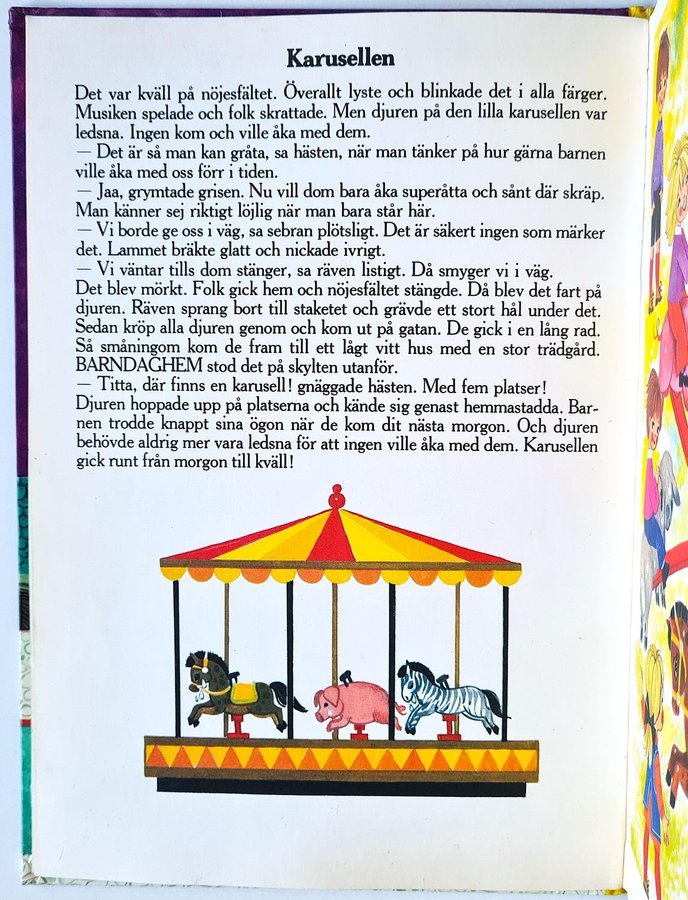 Karusellen

Det var kväll på nöjesfältet. Överallt lyste och blinkade det i alla färger. Musiken spelade och folk skrattade. Men djuren på den lilla karusellen var ledsna. Ingen kom och ville åka med dem.
— Det är så man kan gråta, sa hästen, när man tänker på hur gärna barnen ville åka med oss förr i tiden.
— Jaa, grymtade grisen. Nu vill dom bara åka superåtta och sånt där skräp. Man känner sej riktigt löjlig när man bara står här.
— Vi borde ge oss i väg, sa sebran plötsligt. Det är säkert ingen som märker det. Lammet bräkte glatt och nickade ivrigt.
— Vi väntar tills dom stänger, sa räven listigt. Då smyger vi i väg.
Det blev mörkt. Folk gick hem och nöjesfältet stängde. Då blev det fart på djuren. Räven sprang bort till staketet och grävde ett stort hål under det. Sedan kröp alla djuren genom och kom ut på gatan. De gick i en lång rad. Så småningom kom de fram till ett lågt vitt hus med en stor trädgård. BARNDAGHEM stod det på skylten utanför.
— Titta, där finns en karusell! gnäggade hästen. Med fem platser!
Djuren hoppade upp på platserna och kände sig genast hemmastadda. Barnen trodde knappt sina ögon när de kom dit nästa morgon. Och djuren behövde aldrig mer vara ledsna för att ingen ville åka med dem. Karusellen gick runt från morgon till kväll!